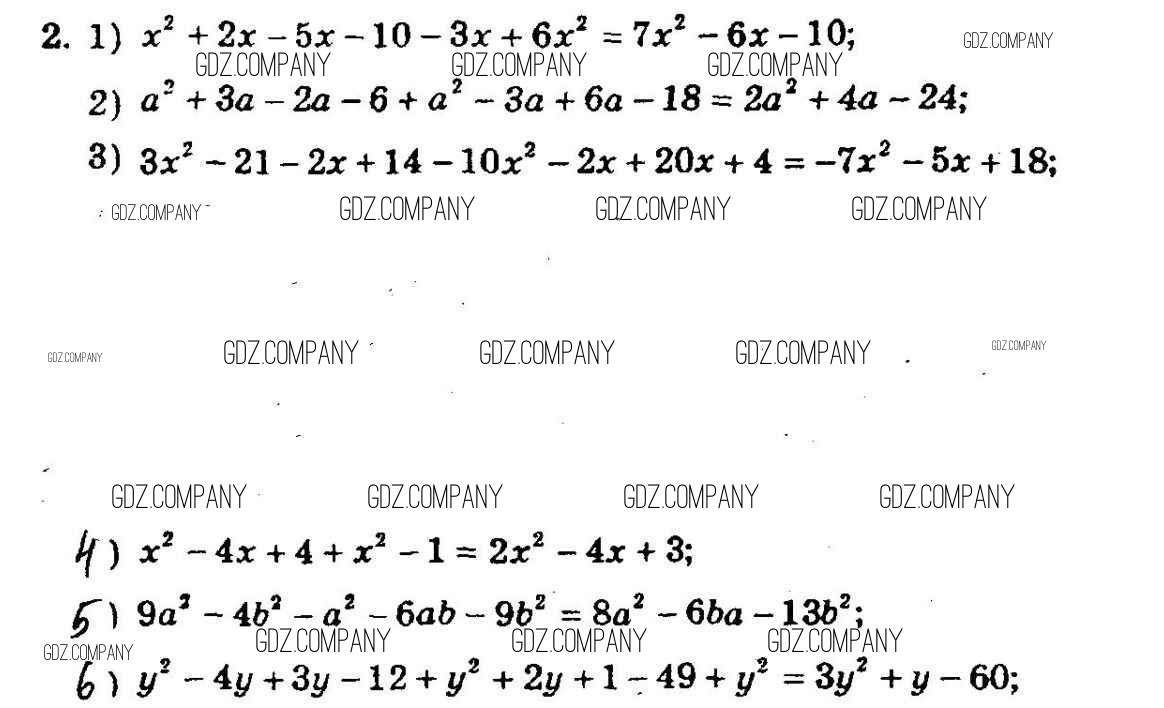 2. 1) $x^2 + 2x - 5x - 10 - 3x + 6x^2 = 7x^2 - 6x - 10;$ GDZ.COMPANY

GDZ.COMPANY GDZ.COMPANY GDZ.COMPANY

2) $a^2 + 3a - 2a - 6 + a^2 - 3a + 6a - 18 = 2a^2 + 4a - 24;$

3) $3x^2 - 21 - 2x + 14 - 10x^2 - 2x + 20x + 4 = -7x^2 - 5x + 18;$

GDZ.COMPANY GDZ.COMPANY GDZ.COMPANY GDZ.COMPANY

GDZ.COMPANY GDZ.COMPANY GDZ.COMPANY GDZ.COMPANY GDZ.COMPANY

GDZ.COMPANY GDZ.COMPANY GDZ.COMPANY GDZ.COMPANY

4) $x^2 - 4x + 4 + x^2 - 1 = 2x^2 - 4x + 3;$

5) $9a^2 - 4b^2 - a^2 - 6ab - 9b^2 = 8a^2 - 6ba - 13b^2;$

GDZ.COMPANY GDZ.COMPANY GDZ.COMPANY GDZ.COMPANY

6) $y^2 - 4y + 3y - 12 + y^2 + 2y + 1 - 49 + y^2 = 3y^2 + y - 60;$